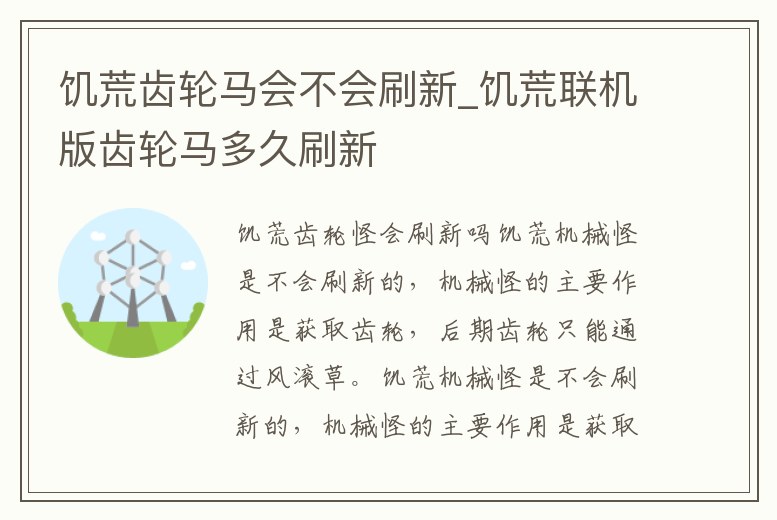 饥荒齿轮马会不会刷新_饥荒联机版齿轮马多久刷新

饥荒齿轮怪会刷新吗饥荒机械怪是不会刷新的，机械怪的主要作用是获取齿轮，后期齿轮只能通过风滚草。饥荒机械怪是不会刷新的，机械怪的主要作用是获取